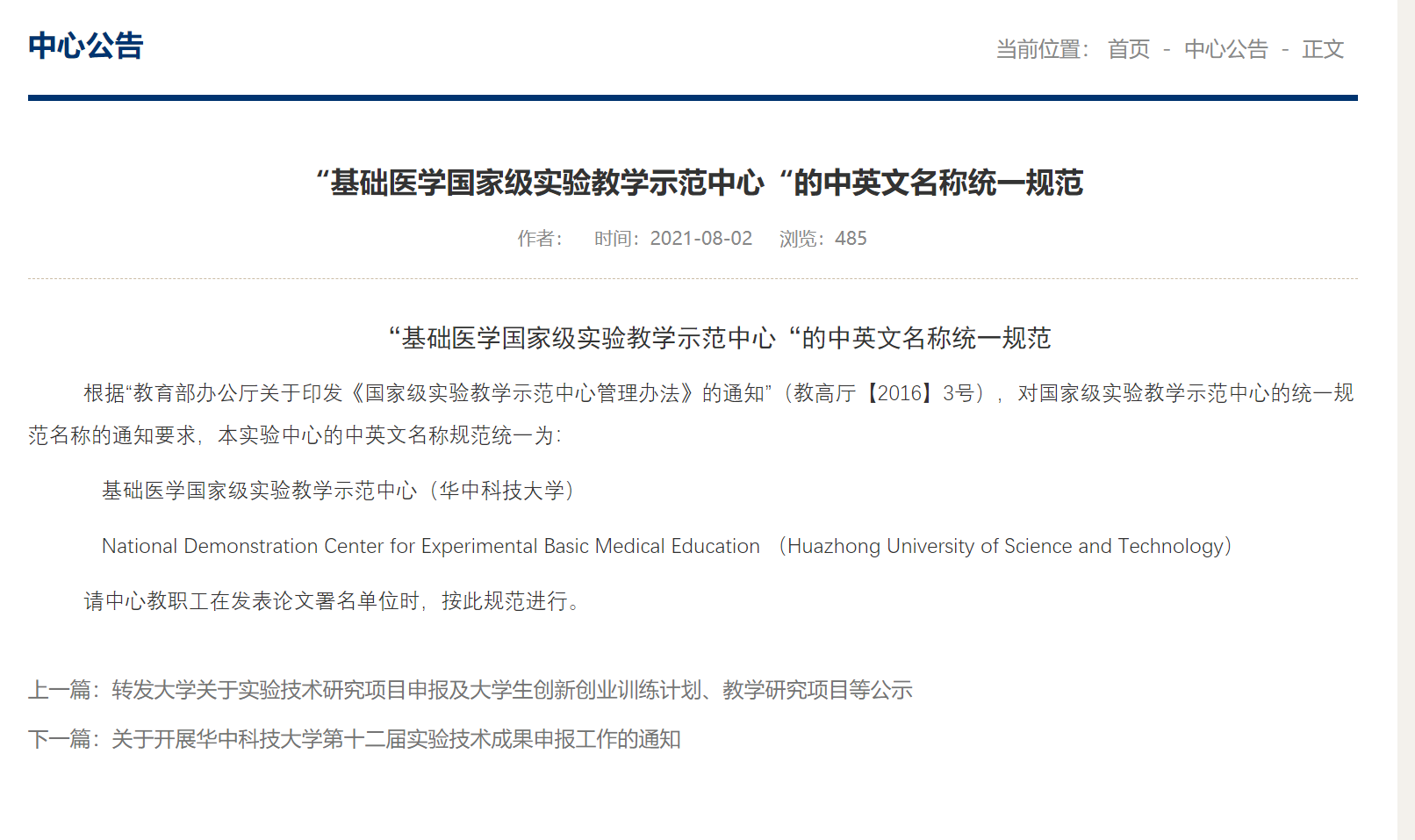 中心公告

当前位置： 首页 - 中心公告 - 正文

“基础医学国家级实验教学示范中心“的中英文名称统一规范

作者： 时间：2021-08-02 浏览：485

“基础医学国家级实验教学示范中心“的中英文名称统一规范

根据“教育部办公厅关于印发《国家级实验教学示范中心管理办法》的通知”（教高厅【2016】3号），对国家级实验教学示范中心的统一规范名称的通知要求，本实验中心的中英文名称规范统一为：

基础医学国家级实验教学示范中心（华中科技大学）

National Demonstration Center for Experimental Basic Medical Education （Huazhong University of Science and Technology）

请中心教职工在发表论文署名单位时，按此规范进行。

上一篇：转发大学关于实验技术研究项目申报及大学生创新创业训练计划、教学研究项目等公示

下一篇：关于开展华中科技大学第十二届实验技术成果申报工作的通知